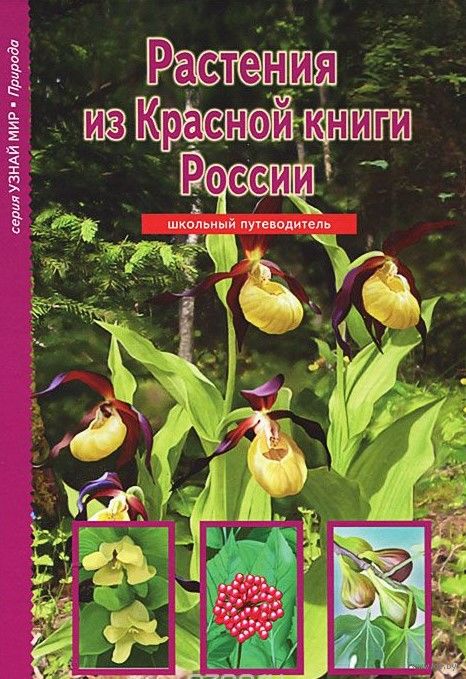 серия УЗНАЙ МИР • Природа

Растения из Красной книги России

школьный путеводитель